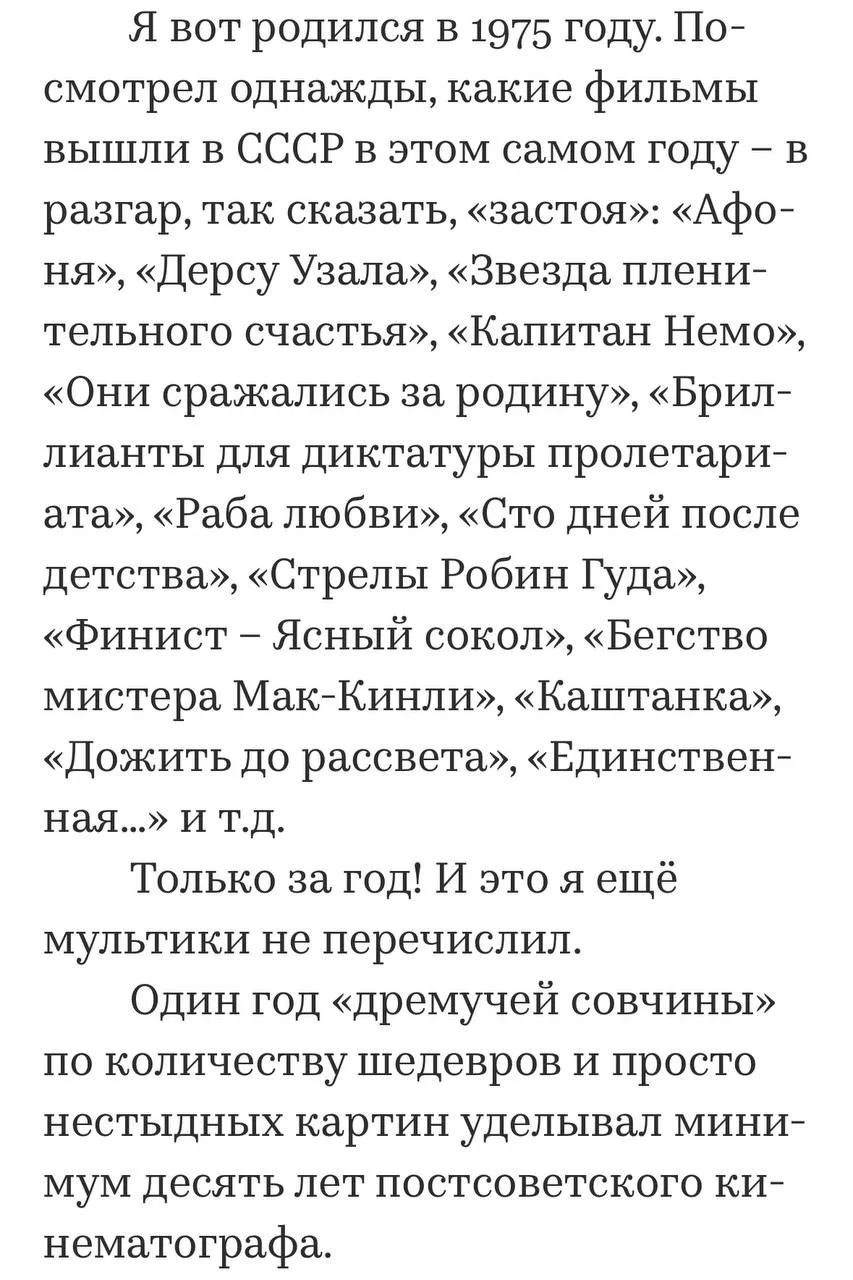 Я вот родился в 1975 году. Посмотрел однажды, какие фильмы вышли в СССР в этом самом году – в разгар, так сказать, «застоя»: «Афоня», «Дерсу Узала», «Звезда пленительного счастья», «Капитан Немо», «Они сражались за родину», «Бриллианты для диктатуры пролетариата», «Раба любви», «Сто дней после детства», «Стрелы Робин Гуда», «Финист – Ясный сокол», «Бегство мистера Мак-Кинли», «Каштанка», «Дожить до рассвета», «Единственная...» и т.д.

Только за год! И это я ещё мультики не перечислил.

Один год «дремучей совчины» по количеству шедевров и просто нестыдных картин уделывал минимум десять лет постсоветского кинематографа.